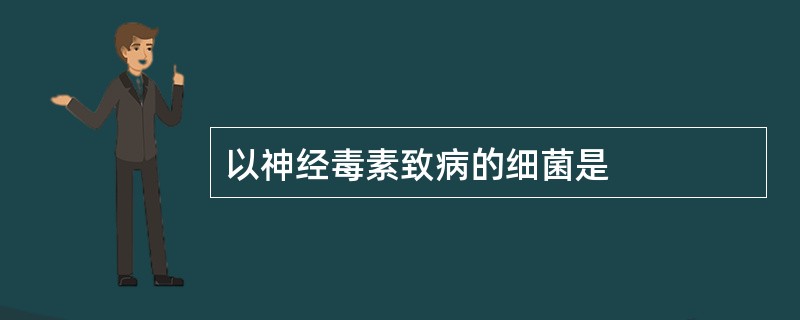 以神经毒素致病的细菌是